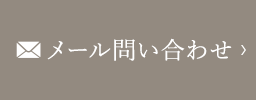 メール問い合わせ ›